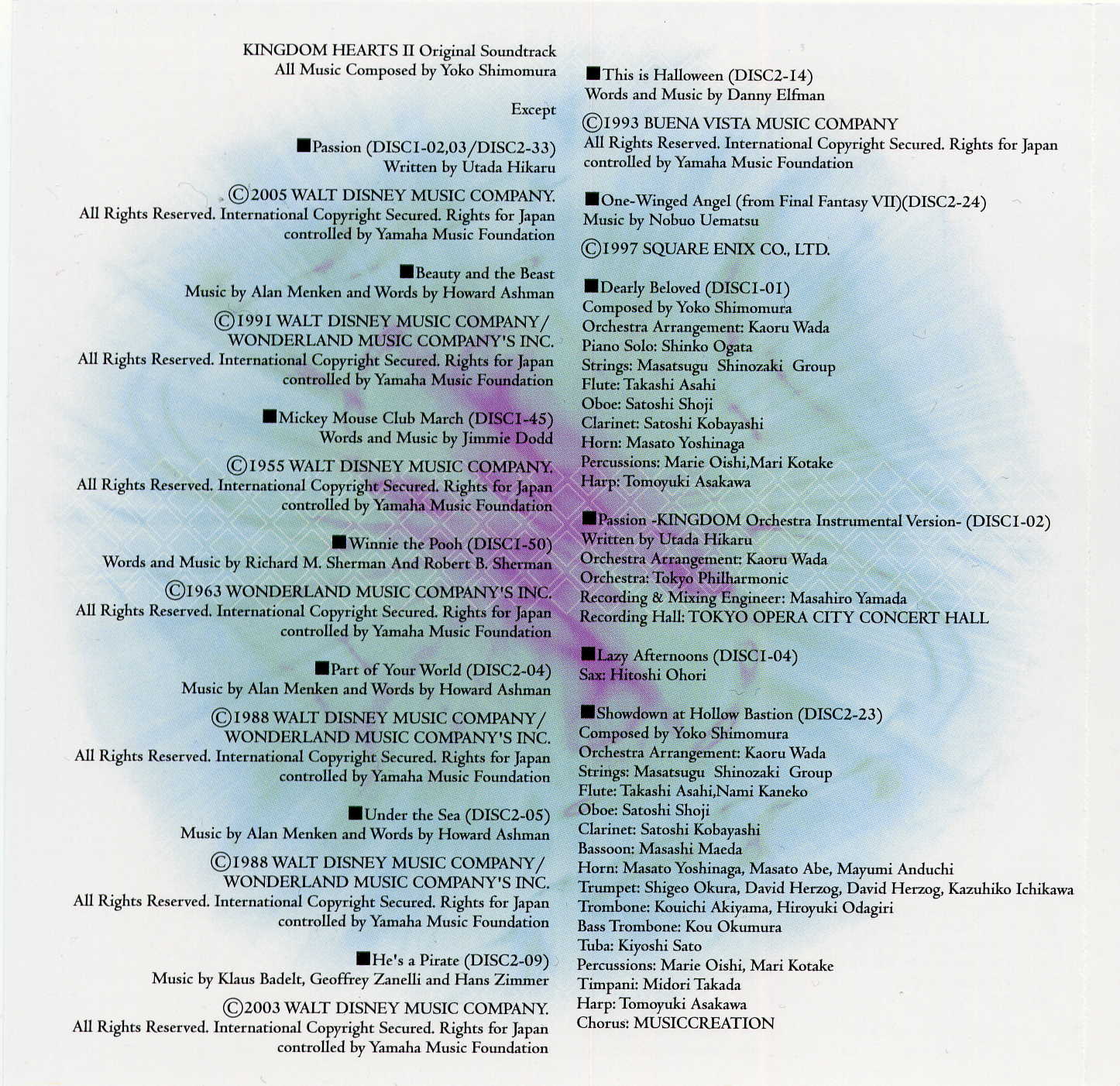 KINGDOM HEARTS II Original Soundtrack
All Music Composed by Yoko Shimomura

Except

■Passion (DISC1-02,03/DISC2-33)
Written by Utada Hikaru

©2005 WALT DISNEY MUSIC COMPANY.
All Rights Reserved. International Copyright Secured. Rights for Japan controlled by Yamaha Music Foundation

■Beauty and the Beast
Music by Alan Menken and Words by Howard Ashman

©1991 WALT DISNEY MUSIC COMPANY/ WONDERLAND MUSIC COMPANY'S INC.
All Rights Reserved. International Copyright Secured. Rights for Japan controlled by Yamaha Music Foundation

■Mickey Mouse Club March (DISC1-45)
Words and Music by Jimmie Dodd

©1955 WALT DISNEY MUSIC COMPANY.
All Rights Reserved. International Copyright Secured. Rights for Japan controlled by Yamaha Music Foundation

■Winnie the Pooh (DISC1-50)
Words and Music by Richard M. Sherman And Robert B. Sherman

©1963 WONDERLAND MUSIC COMPANY'S INC.
All Rights Reserved. International Copyright Secured. Rights for Japan controlled by Yamaha Music Foundation

■Part of Your World (DISC2-04)
Music by Alan Menken and Words by Howard Ashman

©1988 WALT DISNEY MUSIC COMPANY/ WONDERLAND MUSIC COMPANY'S INC.
All Rights Reserved. International Copyright Secured. Rights for Japan controlled by Yamaha Music Foundation

■Under the Sea (DISC2-05)
Music by Alan Menken and Words by Howard Ashman

©1988 WALT DISNEY MUSIC COMPANY/ WONDERLAND MUSIC COMPANY'S INC.
All Rights Reserved. International Copyright Secured. Rights for Japan controlled by Yamaha Music Foundation

■He's a Pirate (DISC2-09)
Music by Klaus Badelt, Geoffrey Zanelli and Hans Zimmer

©2003 WALT DISNEY MUSIC COMPANY.
All Rights Reserved. International Copyright Secured. Rights for Japan controlled by Yamaha Music Foundation

■This is Halloween (DISC2-14)
Words and Music by Danny Elfman

©1993 BUENA VISTA MUSIC COMPANY
All Rights Reserved. International Copyright Secured. Rights for Japan controlled by Yamaha Music Foundation

■One-Winged Angel (from Final Fantasy VII)(DISC2-24)
Music by Nobuo Uematsu

©1997 SQUARE ENIX CO., LTD.

■Dearly Beloved (DISC1-01)
Composed by Yoko Shimomura
Orchestra Arrangement: Kaoru Wada
Piano Solo: Shinko Ogata
Strings: Masatsugu Shinozaki Group
Flute: Takashi Asahi
Oboe: Satoshi Shoji
Clarinet: Satoshi Kobayashi
Horn: Masato Yoshinaga
Percussions: Marie Oishi,Mari Kotake
Harp: Tomoyuki Asakawa

■Passion -KINGDOM Orchestra Instrumental Version- (DISC1-02)
Written by Utada Hikaru
Orchestra Arrangement: Kaoru Wada
Orchestra: Tokyo Philharmonic
Recording & Mixing Engineer: Masahiro Yamada
Recording Hall: TOKYO OPERA CITY CONCERT HALL

■Lazy Afternoons (DISC1-04)
Sax: Hitoshi Ohori

■Showdown at Hollow Bastion (DISC2-23)
Composed by Yoko Shimomura
Orchestra Arrangement: Kaoru Wada
Strings: Masatsugu Shinozaki Group
Flute: Takashi Asahi,Nami Kaneko
Oboe: Satoshi Shoji
Clarinet: Satoshi Kobayashi
Bassoon: Masashi Maeda
Horn: Masato Yoshinaga, Masato Abe, Mayumi Anduchi
Trumpet: Shigeo Okura, David Herzog, David Herzog, Kazuhiko Ichikawa
Trombone: Kouichi Akiyama, Hiroyuki Odagiri
Bass Trombone: Kou Okumura
Tuba: Kiyoshi Sato
Percussions: Marie Oishi, Mari Kotake
Timpani: Midori Takada
Harp: Tomoyuki Asakawa
Chorus: MUSICCREATION